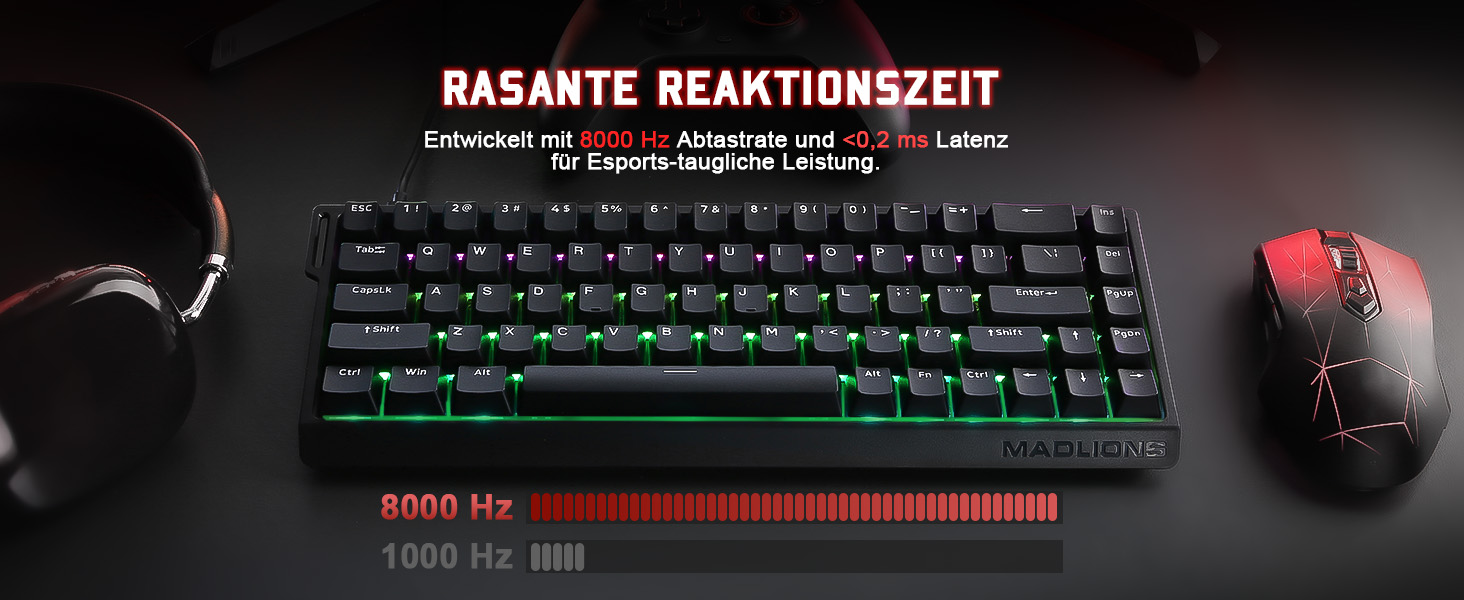 RASANTE REAKTIONSZEIT

Entwickelt mit 8000 Hz Abtastrate und <0,2 ms Latenz für Esports-taugliche Leistung.

ESC 1 ! 2 @ 3 # 4 $ 5 % 6 ^ 7 & 8 * 9 ( 0 ) - _ = + ← Ins
Tab Q W E R T Y U I O P [ { ] } \ | Del
CapsLk A S D F G H J K L ; : ' " Enter PgUp
Shift Z X C V B N M , < . > / ? Shift ↑ PgDn
Ctrl Win Alt Alt Fn Ctrl ← ↓ →

MADLIONS

8000 Hz
1000 Hz